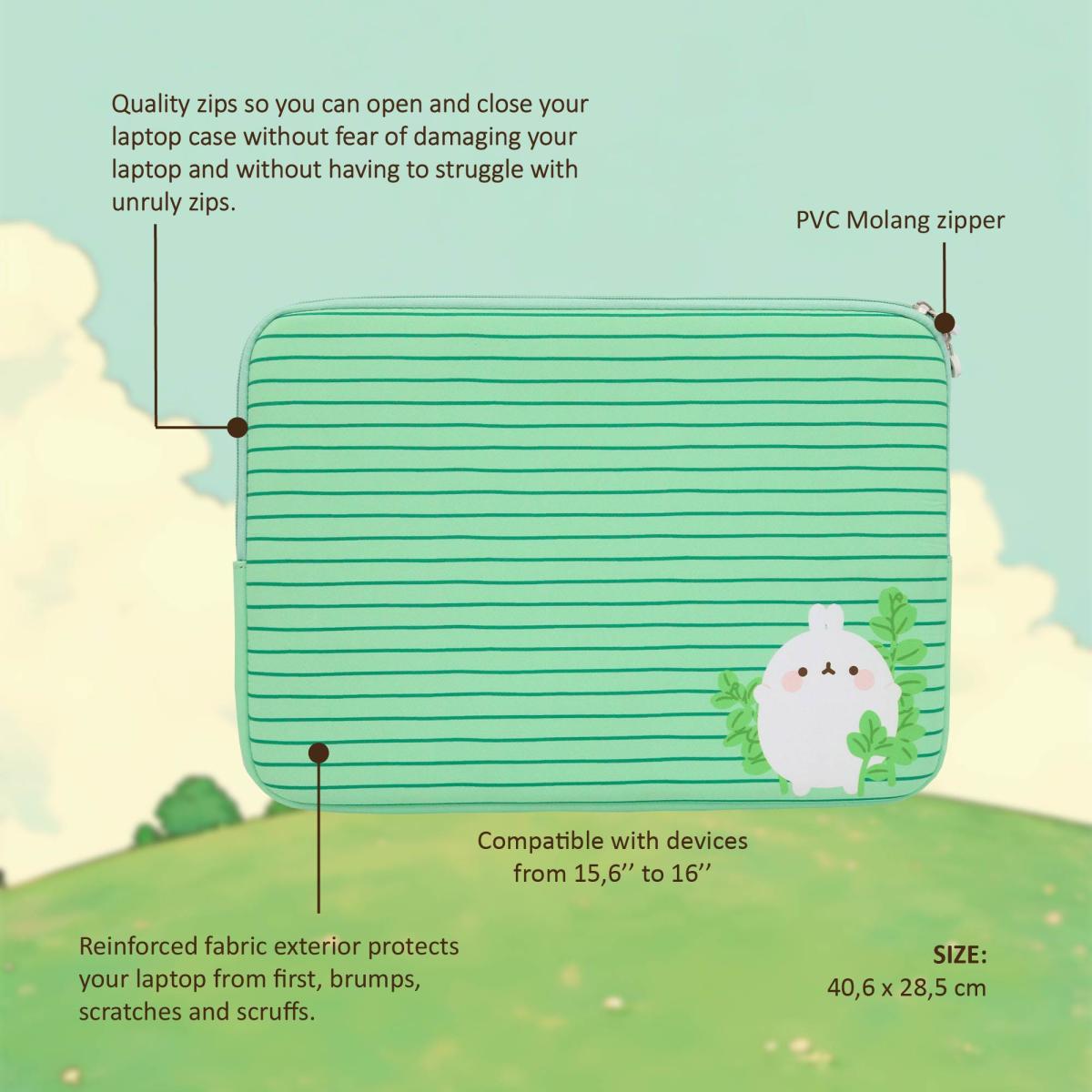 Quality zips so you can open and close your laptop case without fear of damaging your laptop and without having to struggle with unruly zips.

PVC Molang zipper

Compatible with devices from 15,6'' to 16''

Reinforced fabric exterior protects your laptop from first, brumps, scratches and scruffs.

SIZE:
40,6 x 28,5 cm